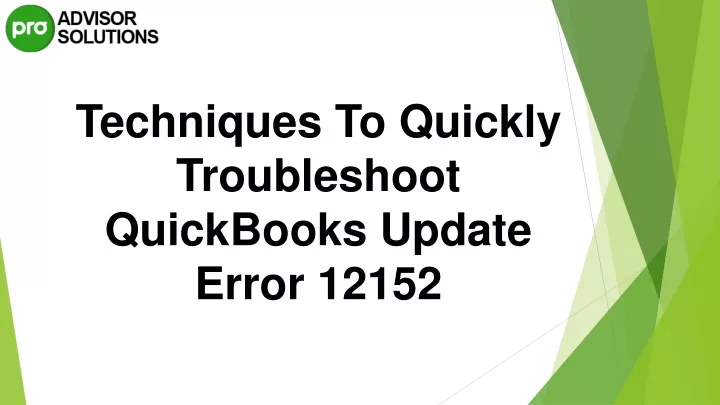 pro ADVISOR SOLUTIONS

Techniques To Quickly Troubleshoot QuickBooks Update Error 12152